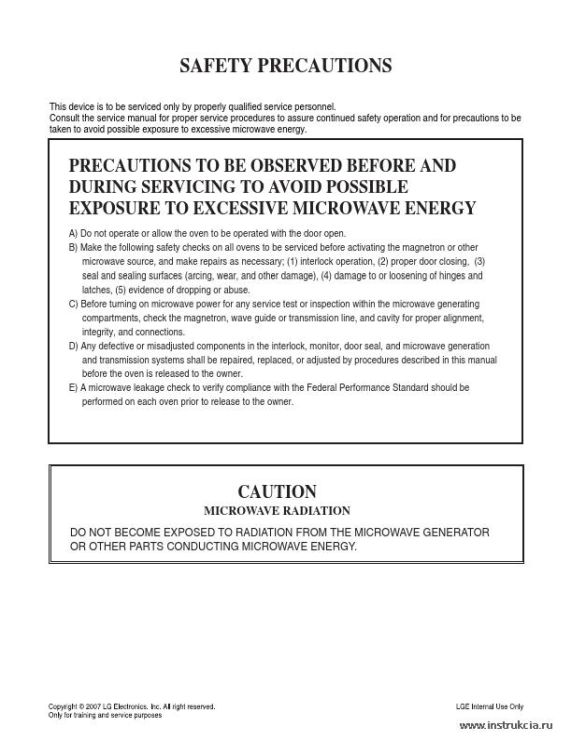 SAFETY PRECAUTIONS

This device is to be serviced only by properly qualified service personnel.
Consult the service manual for proper service procedures to assure continued safety operation and for precautions to be taken to avoid possible exposure to excessive microwave energy.

PRECAUTIONS TO BE OBSERVED BEFORE AND DURING SERVICING TO AVOID POSSIBLE EXPOSURE TO EXCESSIVE MICROWAVE ENERGY

A) Do not operate or allow the oven to be operated with the door open.
B) Make the following safety checks on all ovens to be serviced before activating the magnetron or other microwave source, and make repairs as necessary; (1) interlock operation, (2) proper door closing, (3) seal and sealing surfaces (arcing, wear, and other damage), (4) damage to or loosening of hinges and latches, (5) evidence of dropping or abuse.
C) Before turning on microwave power for any service test or inspection within the microwave generating compartments, check the magnetron, wave guide or transmission line, and cavity for proper alignment, integrity, and connections.
D) Any defective or misadjusted components in the interlock, monitor, door seal, and microwave generation and transmission systems shall be repaired, replaced, or adjusted by procedures described in this manual before the oven is released to the owner.
E) A microwave leakage check to verify compliance with the Federal Performance Standard should be performed on each oven prior to release to the owner.

CAUTION
MICROWAVE RADIATION

DO NOT BECOME EXPOSED TO RADIATION FROM THE MICROWAVE GENERATOR OR OTHER PARTS CONDUCTING MICROWAVE ENERGY.

Copyright © 2007 LG Electronics. Inc. All right reserved.
Only for training and service purposes

LGE Internal Use Only

www.instrukcia.ru